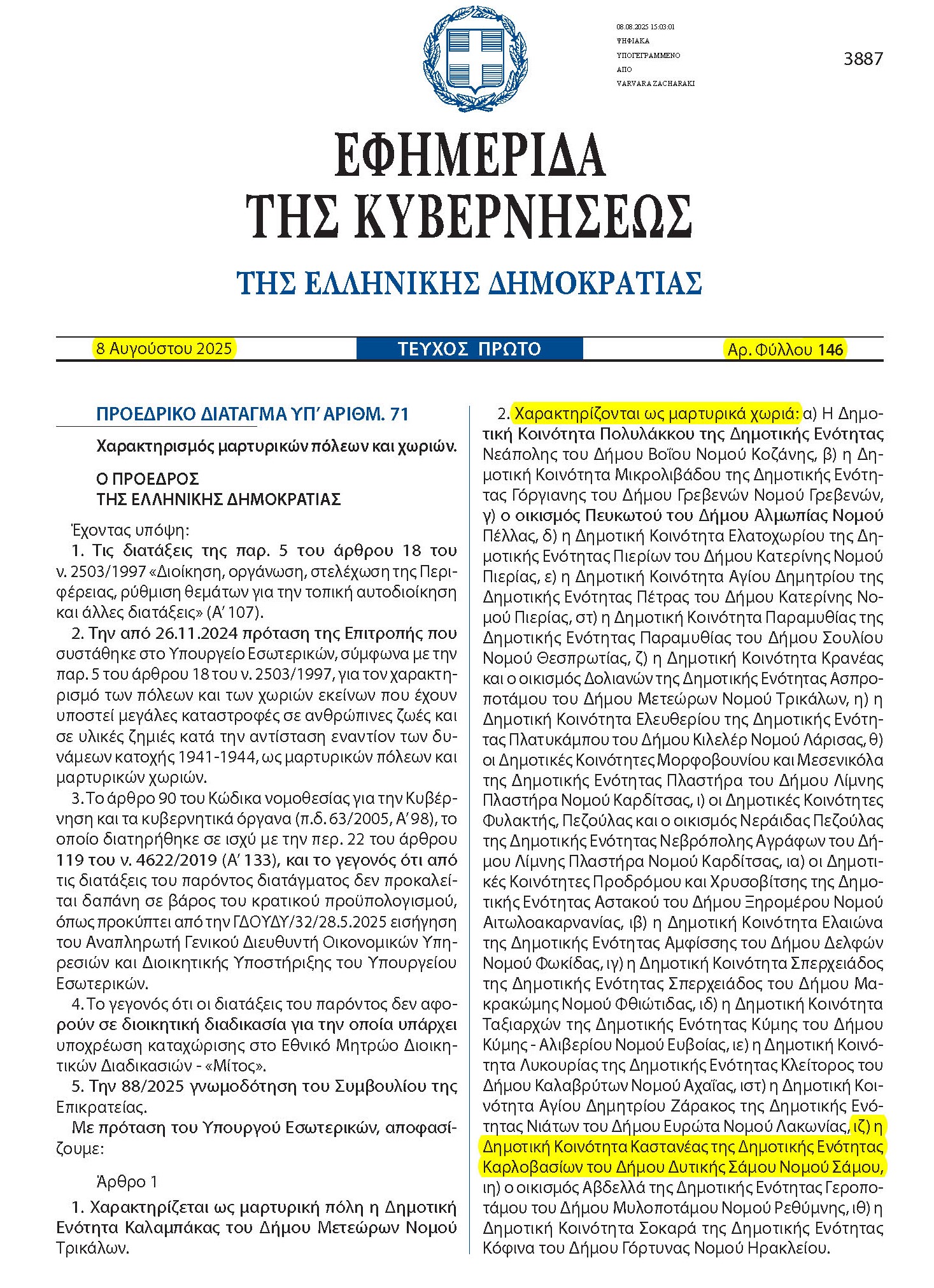 08.08.2025 15:03:01
ΨΗΦΙΑΚΑ
ΥΠΟΓΕΓΡΑΜΜΕΝΟ
ΑΠΟ
VARVARA ZACHARAKI

3887

ΕΦΗΜΕΡΙΔΑ
ΤΗΣ ΚΥΒΕΡΝΗΣΕΩΣ

ΤΗΣ ΕΛΛΗΝΙΚΗΣ ΔΗΜΟΚΡΑΤΙΑΣ

8 Αυγούστου 2025 ΤΕΥΧΟΣ ΠΡΩΤΟ Αρ. Φύλλου 146

ΠΡΟΕΔΡΙΚΟ ΔΙΑΤΑΓΜΑ ΥΠ' ΑΡΙΘΜ. 71

Χαρακτηρισμός μαρτυρικών πόλεων και χωριών.

Ο ΠΡΟΕΔΡΟΣ
ΤΗΣ ΕΛΛΗΝΙΚΗΣ ΔΗΜΟΚΡΑΤΙΑΣ

Έχοντας υπόψη:

1. Τις διατάξεις της παρ. 5 του άρθρου 18 του ν. 2503/1997 «Διοίκηση, οργάνωση, στελέχωση της Περιφέρειας, ρύθμιση θεμάτων για την τοπική αυτοδιοίκηση και άλλες διατάξεις» (Α' 107).

2. Την από 26.11.2024 πρόταση της Επιτροπής που συστάθηκε στο Υπουργείο Εσωτερικών, σύμφωνα με την παρ. 5 του άρθρου 18 του ν. 2503/1997, για τον χαρακτηρισμό των πόλεων και των χωριών εκείνων που έχουν υποστεί μεγάλες καταστροφές σε ανθρώπινες ζωές και σε υλικές ζημιές κατά την αντίσταση εναντίον των δυνάμεων κατοχής 1941-1944, ως μαρτυρικών πόλεων και μαρτυρικών χωριών.

3. Το άρθρο 90 του Κώδικα νομοθεσίας για την Κυβέρνηση και τα κυβερνητικά όργανα (π.δ. 63/2005, Α' 98), το οποίο διατηρήθηκε σε ισχύ με την περ. 22 του άρθρου 119 του ν. 4622/2019 (Α' 133), και το γεγονός ότι από τις διατάξεις του παρόντος διατάγματος δεν προκαλείται δαπάνη σε βάρος του κρατικού προϋπολογισμού, όπως προκύπτει από την ΓΔΟΥΔΥ/32/28.5.2025 εισήγηση του Αναπληρωτή Γενικού Διευθυντή Οικονομικών Υπηρεσιών και Διοικητικής Υποστήριξης του Υπουργείου Εσωτερικών.

4. Το γεγονός ότι οι διατάξεις του παρόντος δεν αφορούν σε διοικητική διαδικασία για την οποία υπάρχει υποχρέωση καταχώρισης στο Εθνικό Μητρώο Διοικητικών Διαδικασιών - «Μίτος».

5. Την 88/2025 γνωμοδότηση του Συμβουλίου της Επικρατείας.

Με πρόταση του Υπουργού Εσωτερικών, αποφασίζουμε:

Άρθρο 1

1. Χαρακτηρίζεται ως μαρτυρική πόλη η Δημοτική Ενότητα Καλαμπάκας του Δήμου Μετεώρων Νομού Τρικάλων.

2. Χαρακτηρίζονται ως μαρτυρικά χωριά: α) Η Δημοτική Κοινότητα Πολυλάκκου της Δημοτικής Ενότητας Νεάπολης του Δήμου Βοΐου Νομού Κοζάνης, β) η Δημοτική Κοινότητα Μικρολιβάδου της Δημοτικής Ενότητας Γόργιανης του Δήμου Γρεβενών Νομού Γρεβενών, γ) ο οικισμός Πευκωτού του Δήμου Αλμωπίας Νομού Πέλλας, δ) η Δημοτική Κοινότητα Ελατοχωρίου της Δημοτικής Ενότητας Πιερίων του Δήμου Κατερίνης Νομού Πιερίας, ε) η Δημοτική Κοινότητα Αγίου Δημητρίου της Δημοτικής Ενότητας Πέτρας του Δήμου Κατερίνης Νομού Πιερίας, στ) η Δημοτική Κοινότητα Παραμυθίας της Δημοτικής Ενότητας Παραμυθίας του Δήμου Σουλίου Νομού Θεσπρωτίας, ζ) η Δημοτική Κοινότητα Κρανέας και ο οικισμός Δολιανών της Δημοτικής Ενότητας Ασπροποτάμου του Δήμου Μετεώρων Νομού Τρικάλων, η) η Δημοτική Κοινότητα Ελευθερίου της Δημοτικής Ενότητας Πλατυκάμπου του Δήμου Κιλελέρ Νομού Λάρισας, θ) οι Δημοτικές Κοινότητες Μορφοβουνίου και Μεσενικόλα της Δημοτικής Ενότητας Πλαστήρα του Δήμου Λίμνης Πλαστήρα Νομού Καρδίτσας, ι) οι Δημοτικές Κοινότητες Φυλακτής, Πεζούλας και ο οικισμός Νεράιδας Πεζούλας της Δημοτικής Ενότητας Νεβρόπολης Αγράφων του Δήμου Λίμνης Πλαστήρα Νομού Καρδίτσας, ια) οι Δημοτικές Κοινότητες Προδρόμου και Χρυσοβίτσης της Δημοτικής Ενότητας Αστακού του Δήμου Ξηρομέρου Νομού Αιτωλοακαρνανίας, ιβ) η Δημοτική Κοινότητα Ελαιώνα της Δημοτικής Ενότητας Αμφίσσης του Δήμου Δελφών Νομού Φωκίδας, ιγ) η Δημοτική Κοινότητα Σπερχειάδος της Δημοτικής Ενότητας Σπερχειάδος του Δήμου Μακρακώμης Νομού Φθιώτιδας, ιδ) η Δημοτική Κοινότητα Ταξιαρχών της Δημοτικής Ενότητας Κύμης του Δήμου Κύμης - Αλιβερίου Νομού Ευβοίας, ιε) η Δημοτική Κοινότητα Λυκουρίας της Δημοτικής Ενότητας Κλείτορος του Δήμου Καλαβρύτων Νομού Αχαΐας, ιστ) η Δημοτική Κοινότητα Αγίου Δημητρίου Ζάρακος της Δημοτικής Ενότητας Νιάτων του Δήμου Ευρώτα Νομού Λακωνίας, ιζ) η Δημοτική Κοινότητα Καστανέας της Δημοτικής Ενότητας Καρλοβασίων του Δήμου Δυτικής Σάμου Νομού Σάμου, ιη) ο οικισμός Αβδελλά της Δημοτικής Ενότητας Γεροποτάμου του Δήμου Μυλοποτάμου Νομού Ρεθύμνης, ιθ) η Δημοτική Κοινότητα Σοκαρά της Δημοτικής Ενότητας Κόφινα του Δήμου Γόρτυνας Νομού Ηρακλείου.